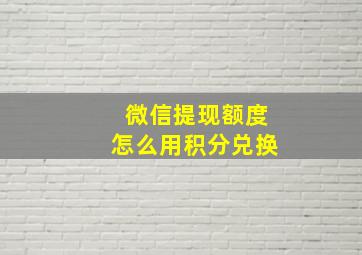 微信提现额度
怎么用积分兑换